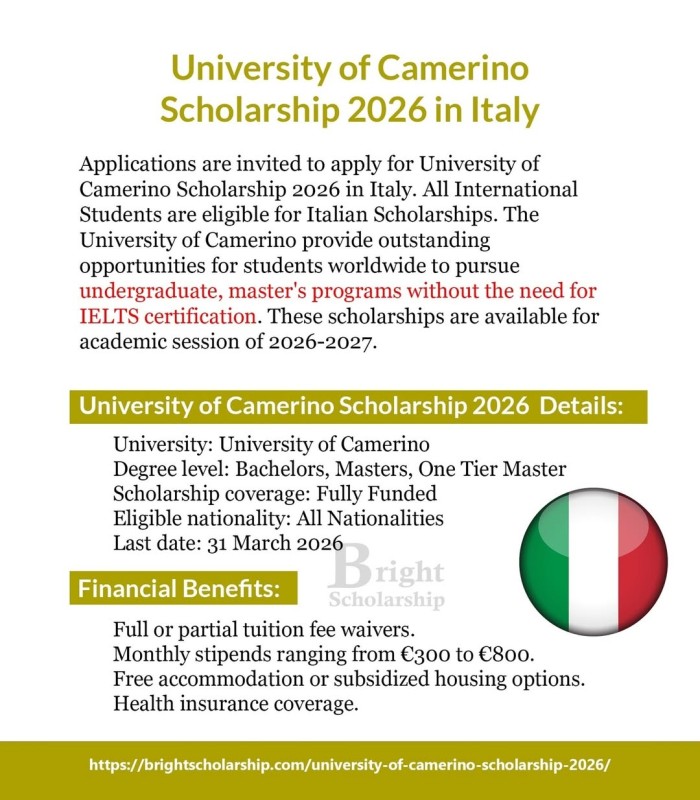 University of Camerino Scholarship 2026 in Italy

Applications are invited to apply for University of Camerino Scholarship 2026 in Italy. All International Students are eligible for Italian Scholarships. The University of Camerino provide outstanding opportunities for students worldwide to pursue undergraduate, master's programs without the need for IELTS certification. These scholarships are available for academic session of 2026-2027.

University of Camerino Scholarship 2026 Details:

University: University of Camerino
Degree level: Bachelors, Masters, One Tier Master
Scholarship coverage: Fully Funded
Eligible nationality: All Nationalities
Last date: 31 March 2026

Bright Scholarship

Financial Benefits:

Full or partial tuition fee waivers.
Monthly stipends ranging from €300 to €800.
Free accommodation or subsidized housing options.
Health insurance coverage.

https://brightscholarship.com/university-of-camerino-scholarship-2026/